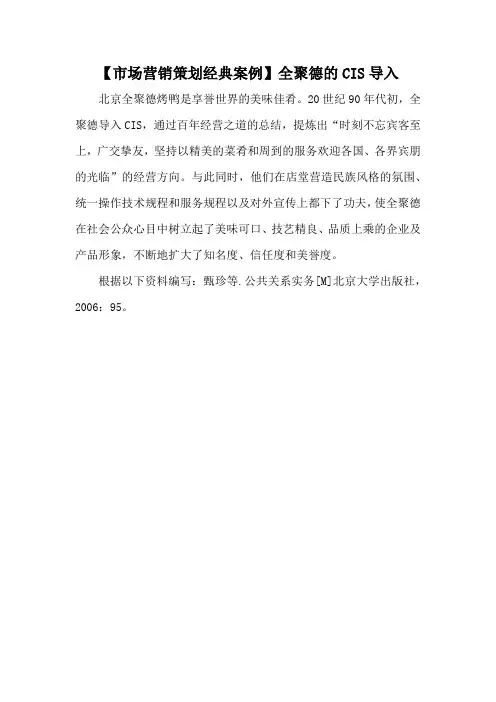 【市场营销策划经典案例】全聚德的 CIS 导入

北京全聚德烤鸭是享誉世界的美味佳肴。20 世纪 90 年代初，全聚德导入 CIS，通过百年经营之道的总结，提炼出“时刻不忘宾客至上，广交挚友，坚持以精美的菜肴和周到的服务欢迎各国、各界宾朋的光临”的经营方向。与此同时，他们在店堂营造民族风格的氛围、统一操作技术规程和服务规程以及对外宣传上都下了功夫，使全聚德在社会公众心目中树立起了美味可口、技艺精良、品质上乘的企业及产品形象，不断地扩大了知名度、信任度和美誉度。

根据以下资料编写：甄珍等.公共关系实务[M]北京大学出版社，2006：95。